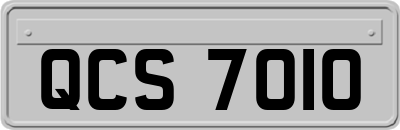 QCS 7010